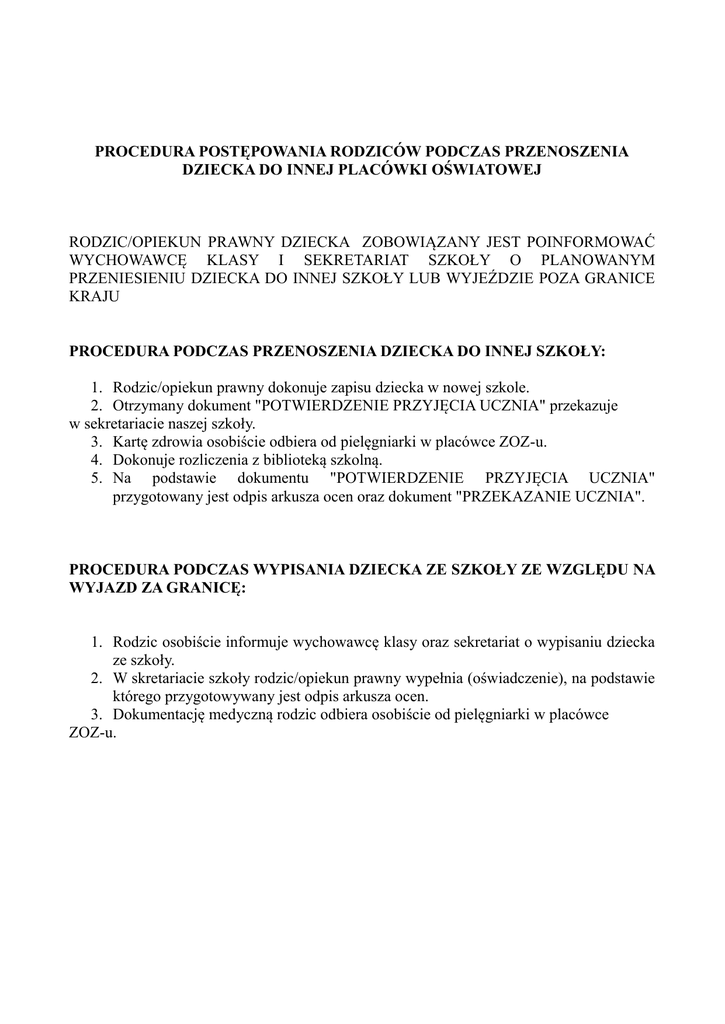 PROCEDURA POSTĘPOWANIA RODZICÓW PODCZAS PRZENOSZENIA DZIECKA DO INNEJ PLACÓWKI OŚWIATOWEJ

RODZIC/OPIEKUN PRAWNY DZIECKA ZOBOWIĄZANY JEST POINFORMOWAĆ WYCHOWAWCĘ KLASY I SEKRETARIAT SZKOŁY O PLANOWANYM PRZENIESIENIU DZIECKA DO INNEJ SZKOŁY LUB WYJEŹDZIE POZA GRANICE KRAJU

PROCEDURA PODCZAS PRZENOSZENIA DZIECKA DO INNEJ SZKOŁY:

1. Rodzic/opiekun prawny dokonuje zapisu dziecka w nowej szkole.
2. Otrzymany dokument "POTWIERDZENIE PRZYJĘCIA UCZNIA" przekazuje w sekretariacie naszej szkoły.
3. Kartę zdrowia osobiście odbiera od pielęgniarki w placówce ZOZ-u.
4. Dokonuje rozliczenia z biblioteką szkolną.
5. Na podstawie dokumentu "POTWIERDZENIE PRZYJĘCIA UCZNIA" przygotowany jest odpis arkusza ocen oraz dokument "PRZEKAZANIE UCZNIA".

PROCEDURA PODCZAS WYPISANIA DZIECKA ZE SZKOŁY ZE WZGLĘDU NA WYJAZD ZA GRANICĘ:

1. Rodzic osobiście informuje wychowawcę klasy oraz sekretariat o wypisaniu dziecka ze szkoły.
2. W skretariacie szkoły rodzic/opiekun prawny wypełnia (oświadczenie), na podstawie którego przygotowywany jest odpis arkusza ocen.
3. Dokumentację medyczną rodzic odbiera osobiście od pielęgniarki w placówce ZOZ-u.